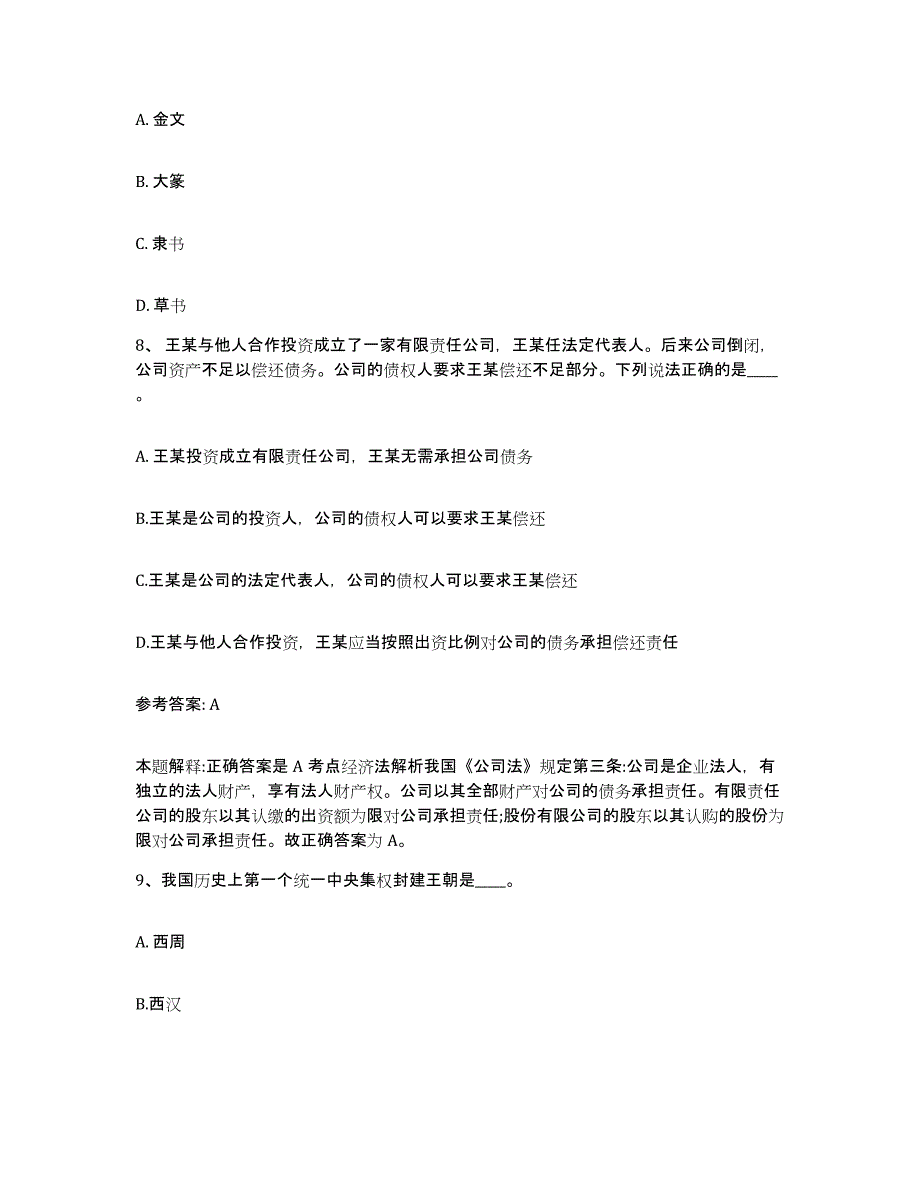 A. 金文

B. 大篆

C. 隶书

D. 草书

8、 王某与他人合作投资成立了一家有限责任公司，王某任法定代表人。后来公司倒闭，公司资产不足以偿还债务。公司的债权人要求王某偿还不足部分。下列说法正确的是____。

A. 王某投资成立有限责任公司，王某无需承担公司债务

B.王某是公司的投资人，公司的债权人可以要求王某偿还

C.王某是公司的法定代表人，公司的债权人可以要求王某偿还

D.王某与他人合作投资，王某应当按照出资比例对公司的债务承担偿还责任

参考答案: A

本题解释:正确答案是 A 考点经济法解析我国《公司法》规定第三条:公司是企业法人，有独立的法人财产，享有法人财产权。公司以其全部财产对公司的债务承担责任。有限责任公司的股东以其认缴的出资额为限对公司承担责任;股份有限公司的股东以其认购的股份为限对公司承担责任。故正确答案为 A。

9、我国历史上第一个统一中央集权封建王朝是____。

A. 西周

B.西汉